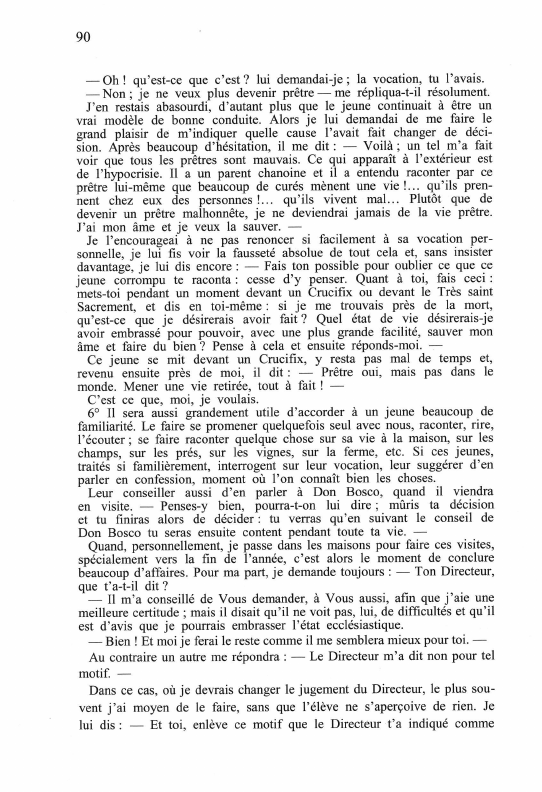 90

— Oh ! qu'est-ce que c'est ? lui demandai-je ; la vocation, tu l'avais.

— Non ; je ne veux plus devenir prêtre — me répliqua-t-il résolument. J'en restais abasourdi, d'autant plus que le jeune continuait à être un vrai modèle de bonne conduite. Alors je lui demandai de me faire le grand plaisir de m'indiquer quelle cause l'avait fait changer de décision. Après beaucoup d'hésitation, il me dit : — Voilà ; un tel m'a fait voir que tous les prêtres sont mauvais. Ce qui apparaît à l'extérieur est de l'hypocrisie. Il a un parent chanoine et il a entendu raconter par ce prêtre lui-même que beaucoup de curés mènent une vie !... qu'ils prennent chez eux des personnes !... qu'ils vivent mal... Plutôt que de devenir un prêtre malhonnête, je ne deviendrai jamais de la vie prêtre. J'ai mon âme et je veux la sauver. —

Je l'encourageai à ne pas renoncer si facilement à sa vocation personnelle, je lui fis voir la fausseté absolue de tout cela et, sans insister davantage, je lui dis encore : — Fais ton possible pour oublier ce que ce jeune corrompu te raconta : cesse d'y penser. Quant à toi, fais ceci : mets-toi pendant un moment devant un Crucifix ou devant le Très saint Sacrement, et dis en toi-même : si je me trouvais près de la mort, qu'est-ce que je désirerais avoir fait ? Quel état de vie désirerais-je avoir embrassé pour pouvoir, avec une plus grande facilité, sauver mon âme et faire du bien ? Pense à cela et ensuite réponds-moi. —

Ce jeune se mit devant un Crucifix, y resta pas mal de temps et, revenu ensuite près de moi, il dit : — Prêtre oui, mais pas dans le monde. Mener une vie retirée, tout à fait ! —

C'est ce que, moi, je voulais.

6° Il sera aussi grandement utile d'accorder à un jeune beaucoup de familiarité. Le faire se promener quelquefois seul avec nous, raconter, rire, l'écouter ; se faire raconter quelque chose sur sa vie à la maison, sur les champs, sur les prés, sur les vignes, sur la ferme, etc. Si ces jeunes, traités si familièrement, interrogent sur leur vocation, leur suggérer d'en parler en confession, moment où l'on connaît bien les choses.

Leur conseiller aussi d'en parler à Don Bosco, quand il viendra en visite. — Penses-y bien, pourra-t-on lui dire ; mûris ta décision et tu finiras alors de décider : tu verras qu'en suivant le conseil de Don Bosco tu seras ensuite content pendant toute ta vie. —

Quand, personnellement, je passe dans les maisons pour faire ces visites, spécialement vers la fin de l'année, c'est alors le moment de conclure beaucoup d'affaires. Pour ma part, je demande toujours : — Ton Directeur, que t'a-t-il dit ?

— Il m'a conseillé de Vous demander, à Vous aussi, afin que j'aie une meilleure certitude ; mais il disait qu'il ne voit pas, lui, de difficultés et qu'il est d'avis que je pourrais embrasser l'état ecclésiastique.

— Bien ! Et moi je ferai le reste comme il me semblera mieux pour toi. —

Au contraire un autre me répondra : — Le Directeur m'a dit non pour tel motif. —

Dans ce cas, où je devrais changer le jugement du Directeur, le plus souvent j'ai moyen de le faire, sans que l'élève ne s'aperçoive de rien. Je lui dis : — Et toi, enlève ce motif que le Directeur t'a indiqué comme